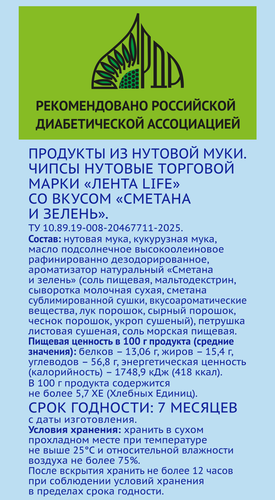 РДА

РЕКОМЕНДОВАНО РОССИЙСКОЙ ДИАБЕТИЧЕСКОЙ АССОЦИАЦИЕЙ

ПРОДУКТЫ ИЗ НУТОВОЙ МУКИ. ЧИПСЫ НУТОВЫЕ ТОРГОВОЙ МАРКИ «ЛЕНТА LIFE» СО ВКУСОМ «СМЕТАНА И ЗЕЛЕНЬ».

ТУ 10.89.19-008-20467711-2025.

Состав: нутовая мука, кукурузная мука, масло подсолнечное высокоолеиновое рафинированно дезодорированное, ароматизатор натуральный «Сметана и зелень» (соль пищевая, мальтодекстрин, сыворотка молочная сухая, сметана сублимированной сушки, вкусоароматические вещества, лук порошок, сырный порошок, чеснок порошок, укроп сушеный), петрушка листовая сушеная, соль морская пищевая.

Пищевая ценность в 100 г продукта (средние значения): белков – 13,06 г, жиров – 15,4 г, углеводов – 56,8 г, энергетическая ценность (калорийность) – 1748,9 кДж (418 ккал).

В 100 г продукта содержится не более 5,7 ХЕ (Хлебных Единиц).

СРОК ГОДНОСТИ: 7 МЕСЯЦЕВ

с даты изготовления.

Условия хранения: хранить в сухом прохладном месте при температуре не выше 25°С и относительной влажности воздуха не более 75%.

После вскрытия хранить не более 12 часов при соблюдении условий хранения в пределах срока годности.